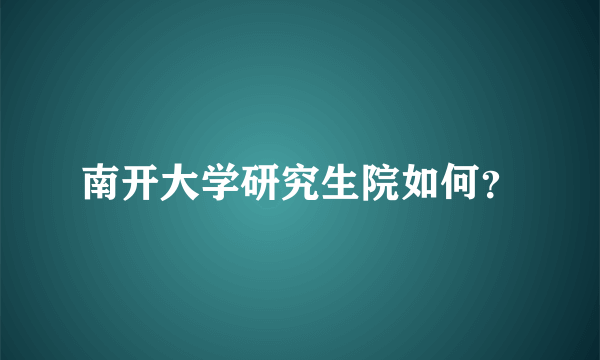 南开大学研究生院如何?